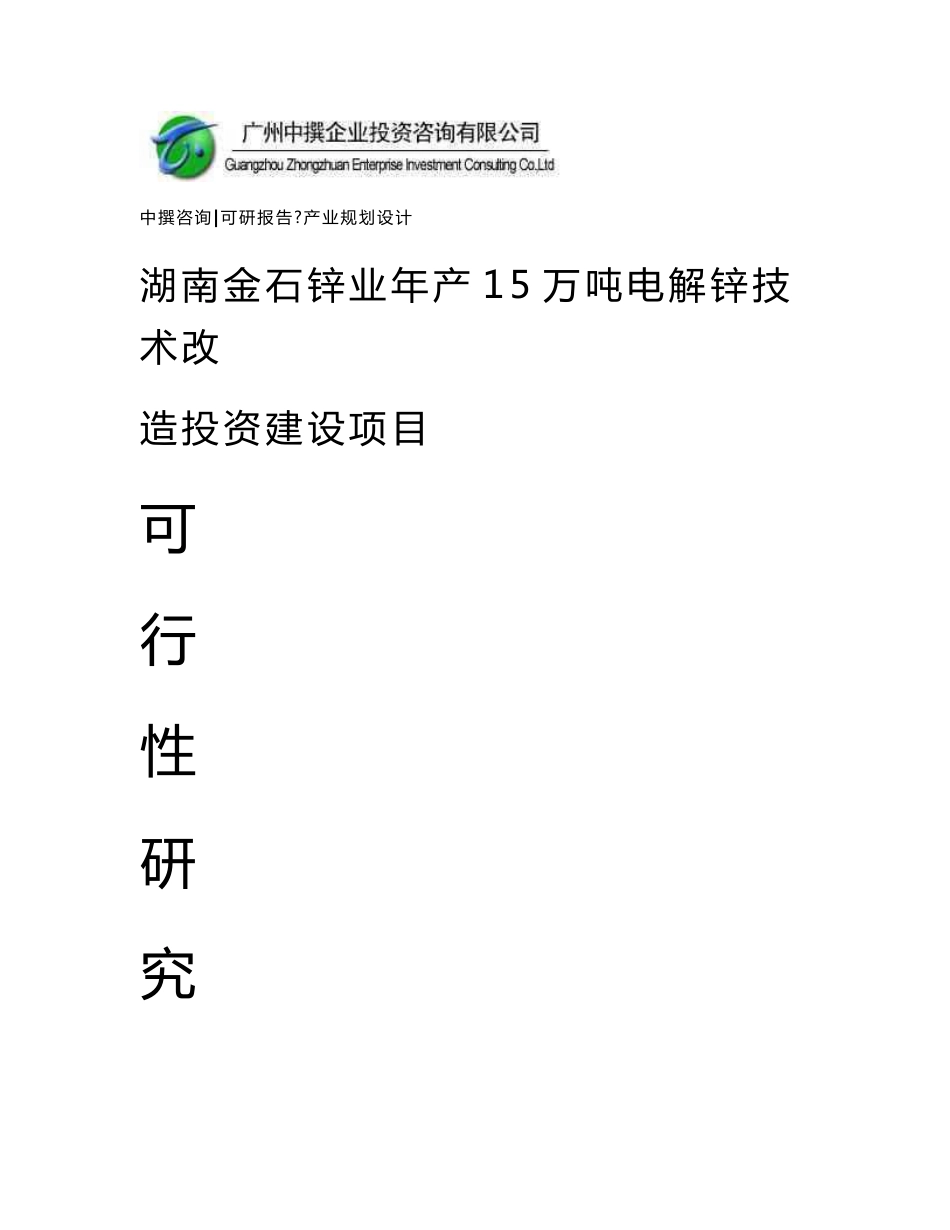 广州中撰企业投资咨询有限公司
Guangzhou Zhongzhuan Enterprise Investment Consulting Co.,Ltd

中撰咨询|可研报告?产业规划设计

湖南金石锌业年产15万吨电解锌技术改

造投资建设项目

可

行

性

研

究